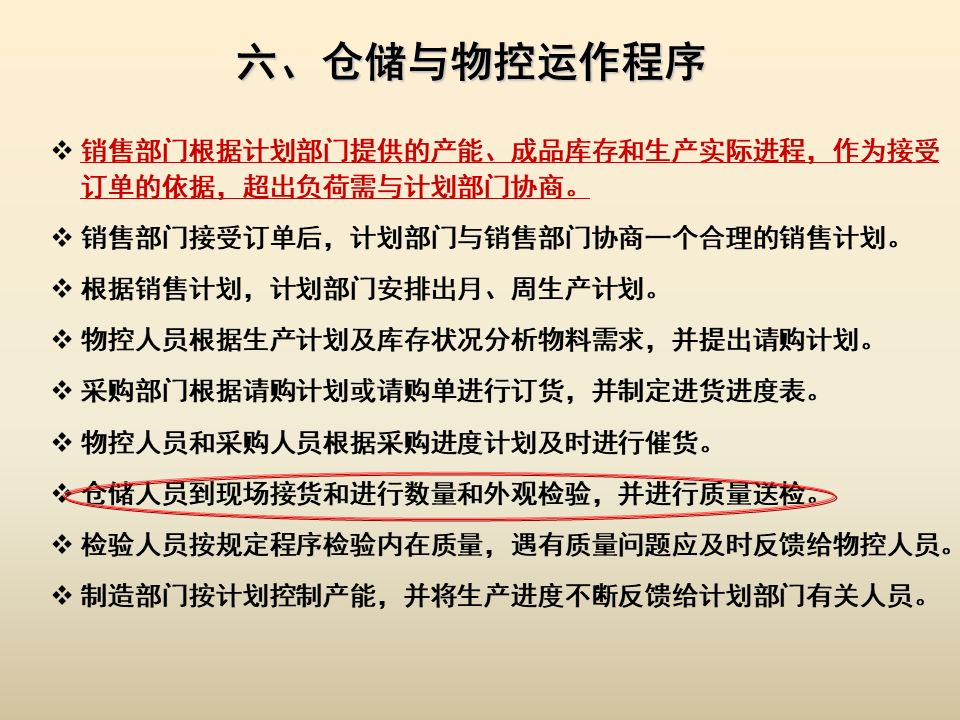 六、仓储与物控运作程序

❖ 销售部门根据计划部门提供的产能、成品库存和生产实际进程，作为接受订单的依据，超出负荷需与计划部门协商。

❖ 销售部门接受订单后，计划部门与销售部门协商一个合理的销售计划。

❖ 根据销售计划，计划部门安排出月、周生产计划。

❖ 物控人员根据生产计划及库存状况分析物料需求，并提出请购计划。

❖ 采购部门根据请购计划或请购单进行订货，并制定进货进度表。

❖ 物控人员和采购人员根据采购进度计划及时进行催货。

❖ 仓储人员到现场接货和进行数量和外观检验，并进行质量送检。

❖ 检验人员按规定程序检验内在质量，遇有质量问题应及时反馈给物控人员。

❖ 制造部门按计划控制产能，并将生产进度不断反馈给计划部门有关人员。